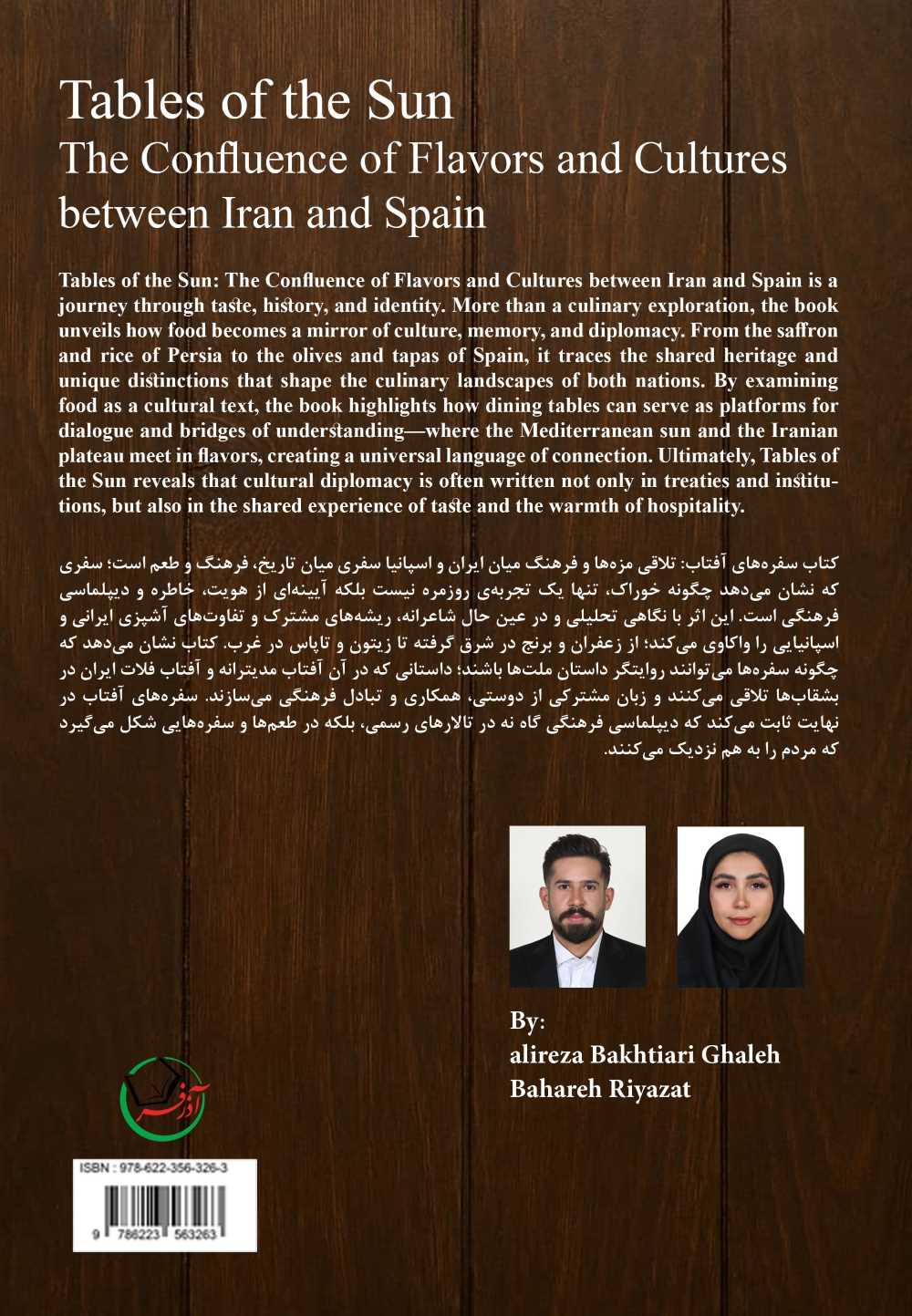 Tables of the Sun
The Confluence of Flavors and Cultures between Iran and Spain

Tables of the Sun: The Confluence of Flavors and Cultures between Iran and Spain is a journey through taste, history, and identity. More than a culinary exploration, the book unveils how food becomes a mirror of culture, memory, and diplomacy. From the saffron and rice of Persia to the olives and tapas of Spain, it traces the shared heritage and unique distinctions that shape the culinary landscapes of both nations. By examining food as a cultural text, the book highlights how dining tables can serve as platforms for dialogue and bridges of understanding—where the Mediterranean sun and the Iranian plateau meet in flavors, creating a universal language of connection. Ultimately, Tables of the Sun reveals that cultural diplomacy is often written not only in treaties and institutions, but also in the shared experience of taste and the warmth of hospitality.

کتاب سفره‌های آفتاب: تلاقی مزه‌ها و فرهنگ میان ایران و اسپانیا سفری میان تاریخ، فرهنگ و طعم است؛ سفری که نشان می‌دهد چگونه خوراک، تنها یک تجربه‌ی روزمره نیست بلکه آیینه‌ای از هویت، خاطره و دیپلماسی فرهنگی است. این اثر با نگاهی تحلیلی و در عین حال شاعرانه، ریشه‌های مشترک و تفاوت‌های آشپزی ایرانی و اسپانیایی را واکاوی می‌کند؛ از زعفران و برنج در شرق گرفته تا زیتون و تاپاس در غرب. کتاب نشان می‌دهد که چگونه سفره‌ها می‌توانند روایتگر داستان ملت‌ها باشند؛ داستانی که در آن آفتاب مدیترانه و آفتاب فلات ایران در بشقاب‌ها تلاقی می‌کنند و زبان مشترکی از دوستی، همکاری و تبادل فرهنگی می‌سازند. سفره‌های آفتاب در نهایت ثابت می‌کند که دیپلماسی فرهنگی گاه نه در تالارهای رسمی، بلکه در طعم‌ها و سفره‌هایی شکل می‌گیرد که مردم را به هم نزدیک می‌کنند.

By:
alireza Bakhtiari Ghaleh
Bahareh Riyazat

آذرفر

ISBN : 978-622-356-326-3
9 786223 563263